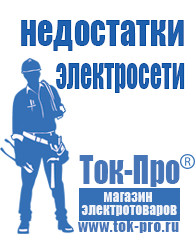 недостатки электросети

Ток-Про®

магазин электротоваров

www.tok-pro.ru